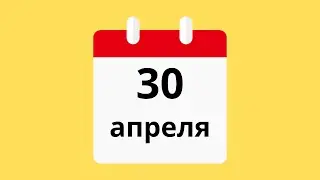 30
апреля